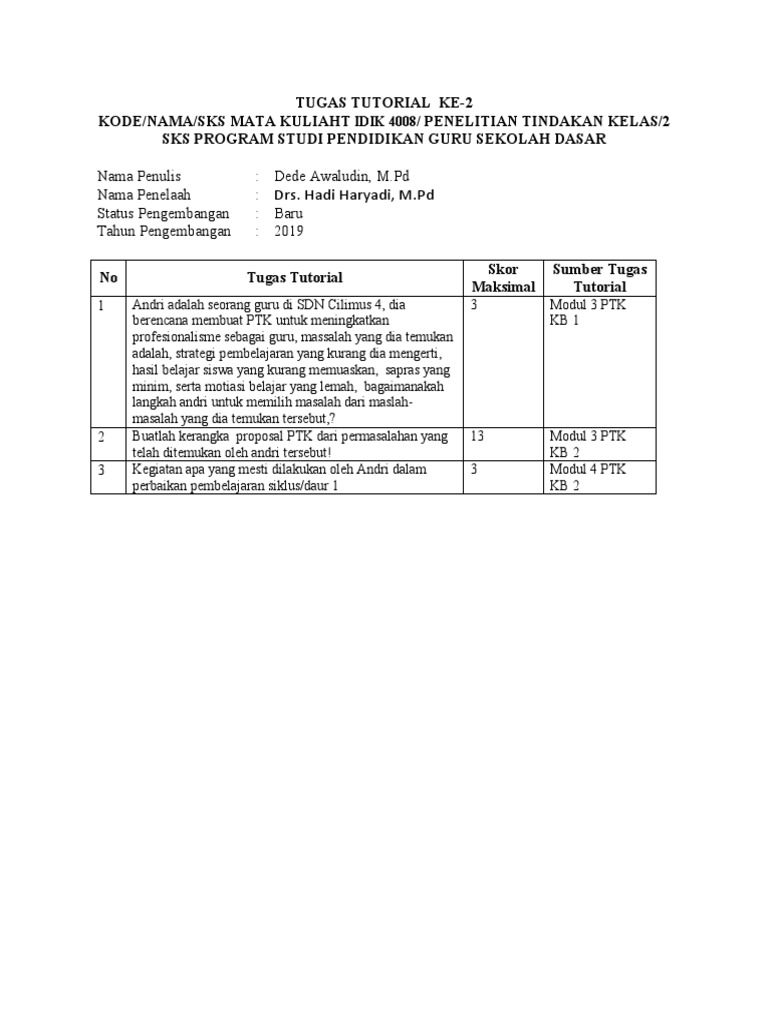 TUGAS TUTORIAL KE-2
KODE/NAMA/SKS MATA KULIAHT IDIK 4008/ PENELITIAN TINDAKAN KELAS/2 SKS PROGRAM STUDI PENDIDIKAN GURU SEKOLAH DASAR

Nama Penulis : Dede Awaludin, M.Pd
Nama Penelaah : Drs. Hadi Haryadi, M.Pd
Status Pengembangan : Baru
Tahun Pengembangan : 2019

| No | Tugas Tutorial | Skor Maksimal | Sumber Tugas Tutorial |
|---|---|---|---|
| 1 | Andri adalah seorang guru di SDN Cilimus 4, dia berencana membuat PTK untuk meningkatkan profesionalisme sebagai guru, massalah yang dia temukan adalah, strategi pembelajaran yang kurang dia mengerti, hasil belajar siswa yang kurang memuaskan, sapras yang minim, serta motiasi belajar yang lemah, bagaimanakah langkah andri untuk memilih masalah dari maslah-masalah yang dia temukan tersebut,? | 3 | Modul 3 PTK KB 1 |
| 2 | Buatlah kerangka proposal PTK dari permasalahan yang telah ditemukan oleh andri tersebut! | 13 | Modul 3 PTK KB 2 |
| 3 | Kegiatan apa yang mesti dilakukan oleh Andri dalam perbaikan pembelajaran siklus/daur 1 | 3 | Modul 4 PTK KB 2 |